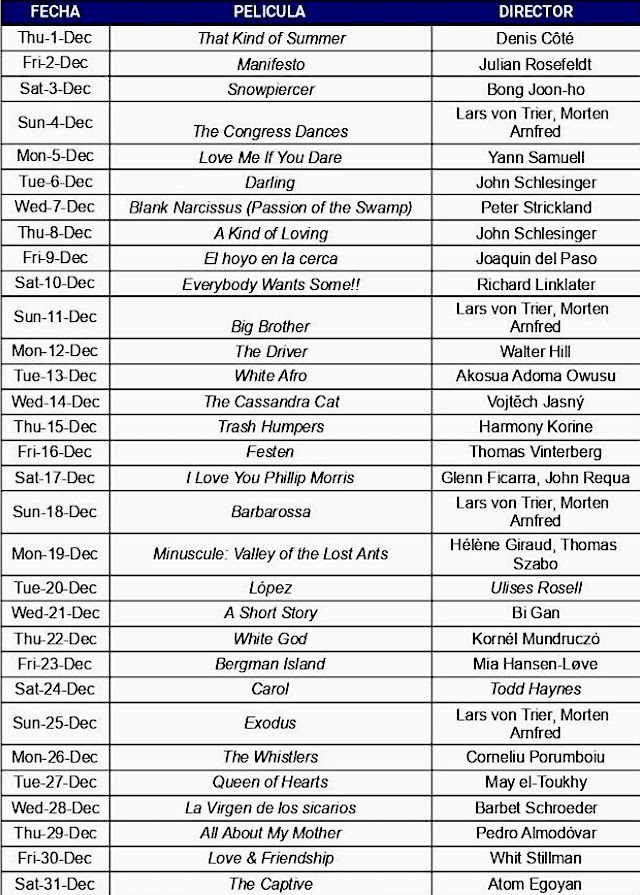 | FECHA | PELICULA | DIRECTOR |
|---|---|---|
| Thu-1-Dec | That Kind of Summer | Denis Côté |
| Fri-2-Dec | Manifesto | Julian Rosefeldt |
| Sat-3-Dec | Snowpiercer | Bong Joon-ho |
| Sun-4-Dec | The Congress Dances | Lars von Trier, Morten Arnfred |
| Mon-5-Dec | Love Me If You Dare | Yann Samuell |
| Tue-6-Dec | Darling | John Schlesinger |
| Wed-7-Dec | Blank Narcissus (Passion of the Swamp) | Peter Strickland |
| Thu-8-Dec | A Kind of Loving | John Schlesinger |
| Fri-9-Dec | El hoyo en la cerca | Joaquin del Paso |
| Sat-10-Dec | Everybody Wants Some!! | Richard Linklater |
| Sun-11-Dec | Big Brother | Lars von Trier, Morten Arnfred |
| Mon-12-Dec | The Driver | Walter Hill |
| Tue-13-Dec | White Afro | Akosua Adoma Owusu |
| Wed-14-Dec | The Cassandra Cat | Vojtěch Jasný |
| Thu-15-Dec | Trash Humpers | Harmony Korine |
| Fri-16-Dec | Festen | Thomas Vinterberg |
| Sat-17-Dec | I Love You Phillip Morris | Glenn Ficarra, John Requa |
| Sun-18-Dec | Barbarossa | Lars von Trier, Morten Arnfred |
| Mon-19-Dec | Minuscule: Valley of the Lost Ants | Hélène Giraud, Thomas Szabo |
| Tue-20-Dec | López | Ulises Rosell |
| Wed-21-Dec | A Short Story | Bi Gan |
| Thu-22-Dec | White God | Kornél Mundruczó |
| Fri-23-Dec | Bergman Island | Mia Hansen-Løve |
| Sat-24-Dec | Carol | Todd Haynes |
| Sun-25-Dec | Exodus | Lars von Trier, Morten Arnfred |
| Mon-26-Dec | The Whistlers | Corneliu Porumboiu |
| Tue-27-Dec | Queen of Hearts | May el-Toukhy |
| Wed-28-Dec | La Virgen de los sicarios | Barbet Schroeder |
| Thu-29-Dec | All About My Mother | Pedro Almodóvar |
| Fri-30-Dec | Love & Friendship | Whit Stillman |
| Sat-31-Dec | The Captive | Atom Egoyan |